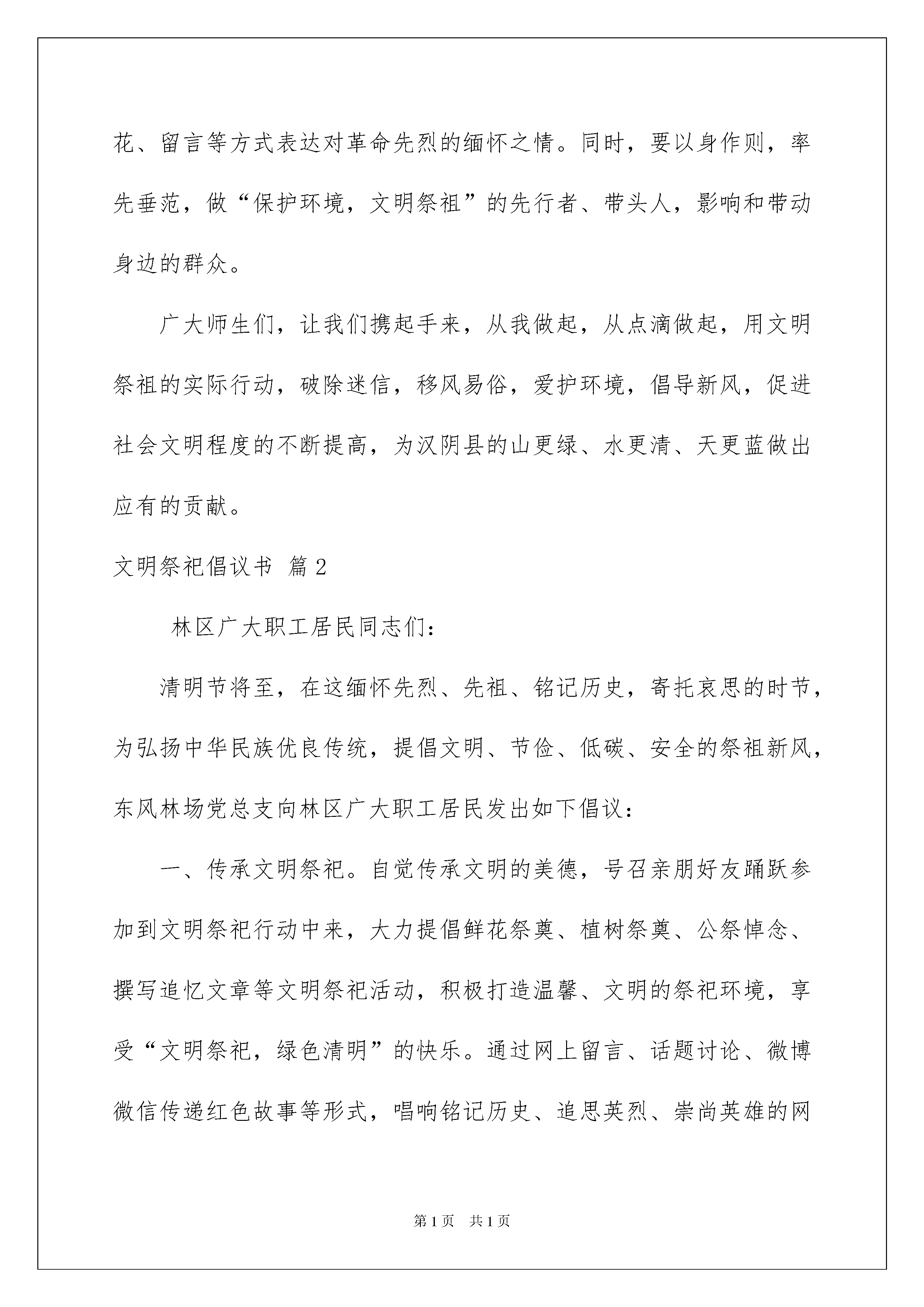 花、留言等方式表达对革命先烈的缅怀之情。同时，要以身作则，率先垂范，做“保护环境，文明祭祖”的先行者、带头人，影响和带动身边的群众。

广大师生们，让我们携起手来，从我做起，从点滴做起，用文明祭祖的实际行动，破除迷信，移风易俗，爱护环境，倡导新风，促进社会文明程度的不断提高，为汉阴县的山更绿、水更清、天更蓝做出应有的贡献。

文明祭祀倡议书 篇2

林区广大职工居民同志们：

清明节将至，在这缅怀先烈、先祖、铭记历史，寄托哀思的时节，为弘扬中华民族优良传统，提倡文明、节俭、低碳、安全的祭祖新风，东风林场党总支向林区广大职工居民发出如下倡议：

一、传承文明祭祀。自觉传承文明的美德，号召亲朋好友踊跃参加到文明祭祀行动中来，大力提倡鲜花祭奠、植树祭奠、公祭悼念、撰写追忆文章等文明祭祀活动，积极打造温馨、文明的祭祀环境，享受“文明祭祀，绿色清明”的快乐。通过网上留言、话题讨论、微博微信传递红色故事等形式，唱响铭记历史、追思英烈、崇尚英雄的网

第1页 共1页